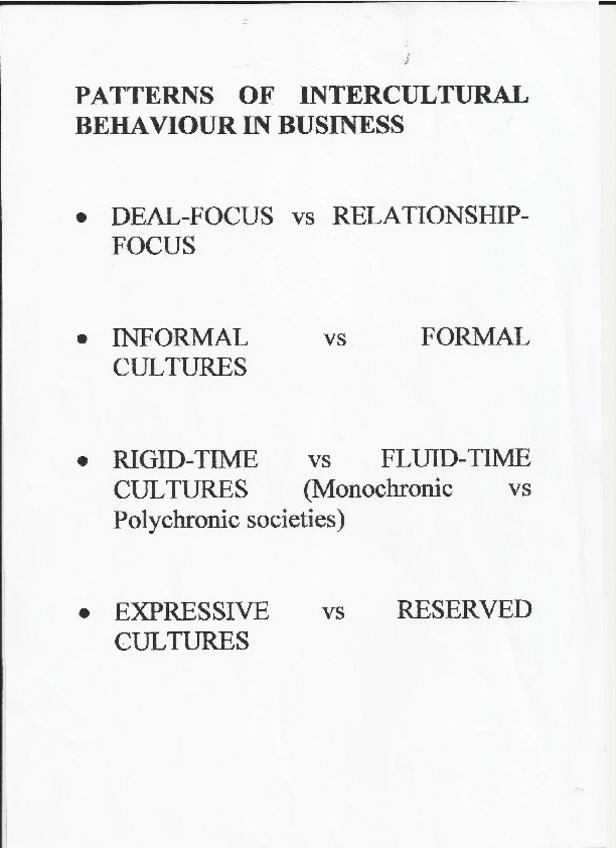 PATTERNS OF INTERCULTURAL BEHAVIOUR IN BUSINESS

• DEAL-FOCUS vs RELATIONSHIP-FOCUS

• INFORMAL vs FORMAL CULTURES

• RIGID-TIME vs FLUID-TIME CULTURES (Monochronic vs Polychronic societies)

• EXPRESSIVE vs RESERVED CULTURES